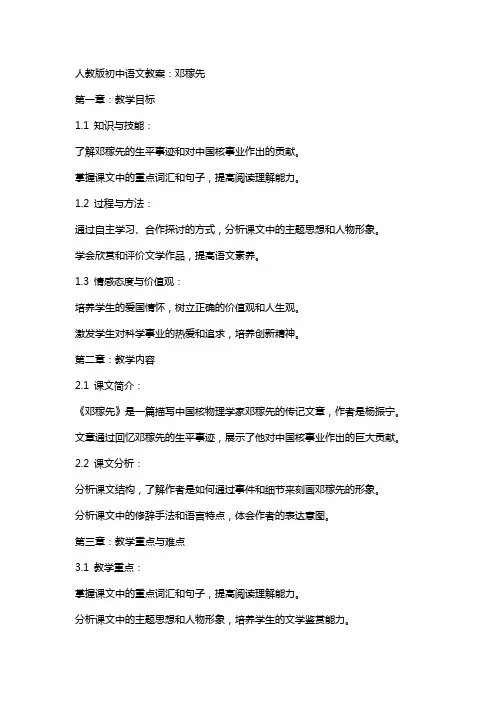 人教版初中语文教案：邓稼先

第一章：教学目标

1.1 知识与技能：

了解邓稼先的生平事迹和对中国核事业作出的贡献。

掌握课文中的重点词汇和句子，提高阅读理解能力。

1.2 过程与方法：

通过自主学习、合作探讨的方式，分析课文中的主题思想和人物形象。

学会欣赏和评价文学作品，提高语文素养。

1.3 情感态度与价值观：

培养学生的爱国情怀，树立正确的价值观和人生观。

激发学生对科学事业的热爱和追求，培养创新精神。

第二章：教学内容

2.1 课文简介：

《邓稼先》是一篇描写中国核物理学家邓稼先的传记文章，作者是杨振宁。

文章通过回忆邓稼先的生平事迹，展示了他对中国核事业作出的巨大贡献。

2.2 课文分析：

分析课文结构，了解作者是如何通过事件和细节来刻画邓稼先的形象。

分析课文中的修辞手法和语言特点，体会作者的表达意图。

第三章：教学重点与难点

3.1 教学重点：

掌握课文中的重点词汇和句子，提高阅读理解能力。

分析课文中的主题思想和人物形象，培养学生的文学鉴赏能力。